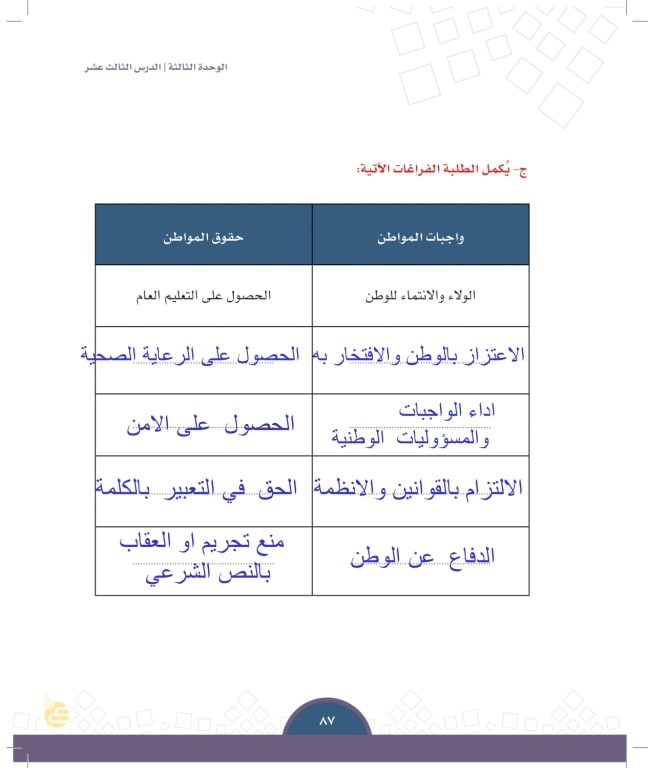 الوحدة الثالثة | الدرس الثالث عشر

ج- يُكمل الطلبة الفراغات الآتية:

| واجبات المواطن | حقوق المواطن |
|---|---|
| الولاء والانتماء للوطن | الحصول على التعليم العام |
| الاعتزاز بالوطن والافتخار به | الحصول على الرعاية الصحية |
| اداء الواجبات والمسؤوليات الوطنية | الحصول على الامن |
| الالتزام بالقوانين والانظمة | الحق في التعبير بالكلمة |
| الدفاع عن الوطن | منع تجريم او العقاب بالنص الشرعي |

٨٧